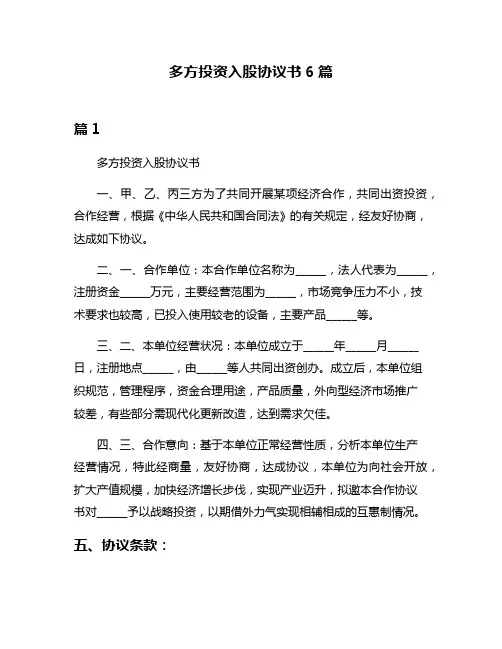 多方投资入股协议书 6 篇

篇 1

多方投资入股协议书

一、甲、乙、丙三方为了共同开展某项经济合作，共同出资投资，合作经营，根据《中华人民共和国合同法》的有关规定，经友好协商，达成如下协议。

二、一、合作单位：本合作单位名称为_____，法人代表为_____，注册资金_____万元，主要经营范围为_____，市场竞争压力不小，技术要求也较高，已投入使用较老的设备，主要产品_____等。

三、二、本单位经营状况：本单位成立于_____年_____月_____日，注册地点_____，由_____等人共同出资创办。成立后，本单位组织规范，管理程序，资金合理用途，产品质量，外向型经济市场推广较差，有些部分需现代化更新改造，达到需求欠佳。

四、三、合作意向：基于本单位正常经营性质，分析本单位生产经营情况，特此经商量，友好协商，达成协议，本单位为向社会开放，扩大产值规模，加快经济增长步伐，实现产业迈升，拟邀本合作协议书对_____予以战略投资，以期借外力气实现相辅相成的互惠制情况。

五、协议条款：